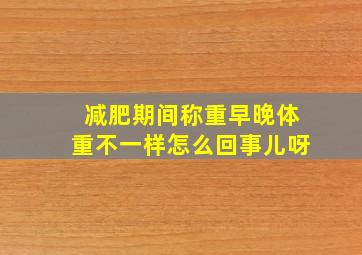 减肥期间称重早晚体重不一样怎么回事儿呀